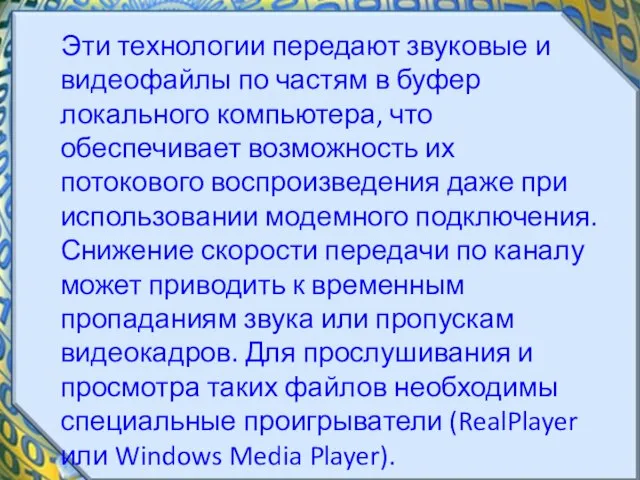 Эти технологии передают звуковые и видеофайлы по частям в буфер локального компьютера, что обеспечивает возможность их потокового воспроизведения даже при использовании модемного подключения. Снижение скорости передачи по каналу может приводить к временным пропаданиям звука или пропускам видеокадров. Для прослушивания и просмотра таких файлов необходимы специальные проигрыватели (RealPlayer или Windows Media Player).